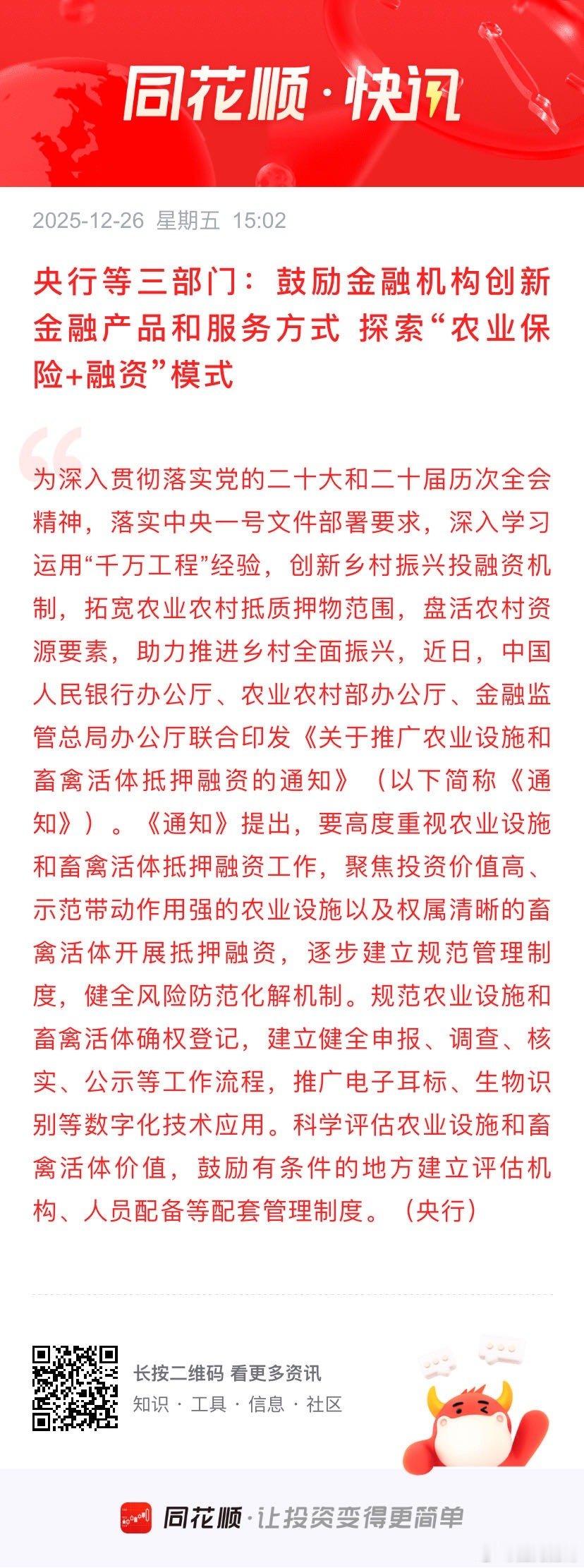 同花顺·快讯

2025-12-26 星期五 15:02

央行等三部门：鼓励金融机构创新金融产品和服务方式 探索“农业保险+融资”模式

为深入贯彻落实党的二十大和二十届历次全会精神，落实中央一号文件部署要求，深入学习运用“千万工程”经验，创新乡村振兴投融资机制，拓宽农业农村抵质押物范围，盘活农村资源要素，助力推进乡村全面振兴，近日，中国人民银行办公厅、农业农村部办公厅、金融监管总局办公厅联合印发《关于推广农业设施和畜禽活体抵押融资的通知》（以下简称《通知》）。《通知》提出，要高度重视农业设施和畜禽活体抵押融资工作，聚焦投资价值高、示范带动作用强的农业设施以及权属清晰的畜禽活体开展抵押融资，逐步建立规范管理制度，健全风险防范化解机制。规范农业设施和畜禽活体确权登记，建立健全申报、调查、核实、公示等工作流程，推广电子耳标、生物识别等数字化技术应用。科学评估农业设施和畜禽活体价值，鼓励有条件的地方建立评估机构、人员配备等配套管理制度。（央行）

长按二维码 看更多资讯
知识 · 工具 · 信息 · 社区

同花顺·让投资变得更简单